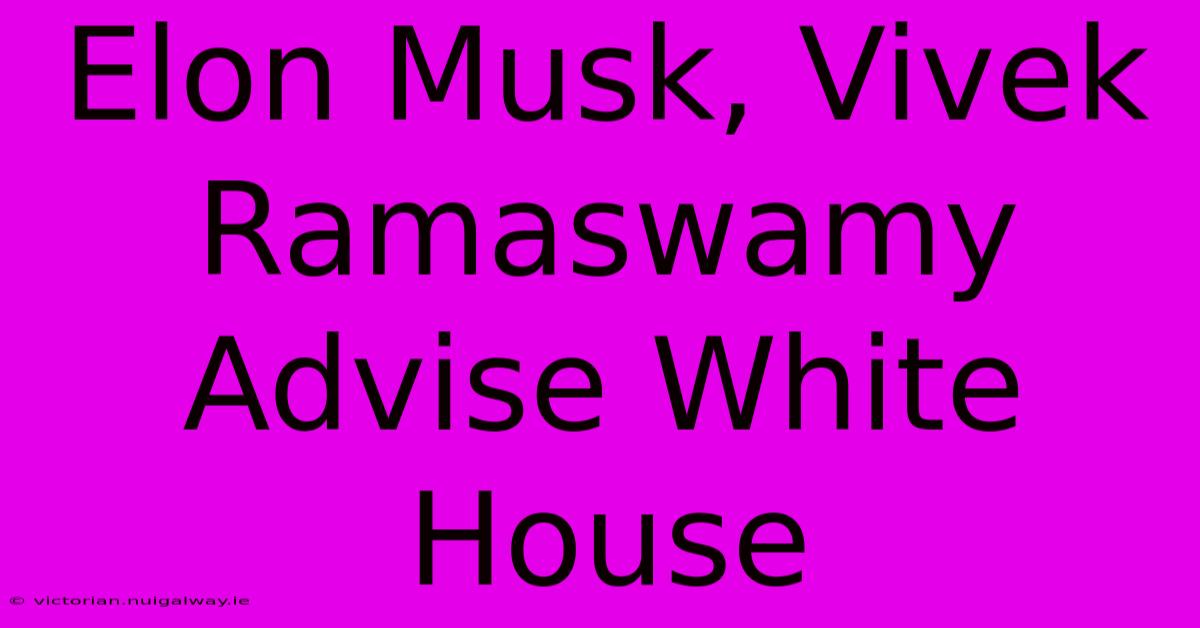 Elon Musk, Vivek Ramaswamy Advise White House

© victorian.nuigalway.ie